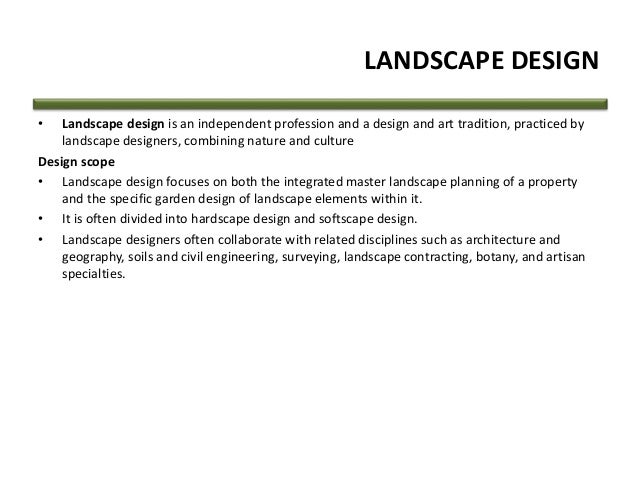 LANDSCAPE DESIGN

• Landscape design is an independent profession and a design and art tradition, practiced by landscape designers, combining nature and culture

Design scope

• Landscape design focuses on both the integrated master landscape planning of a property and the specific garden design of landscape elements within it.

• It is often divided into hardscape design and softscape design.

• Landscape designers often collaborate with related disciplines such as architecture and geography, soils and civil engineering, surveying, landscape contracting, botany, and artisan specialties.